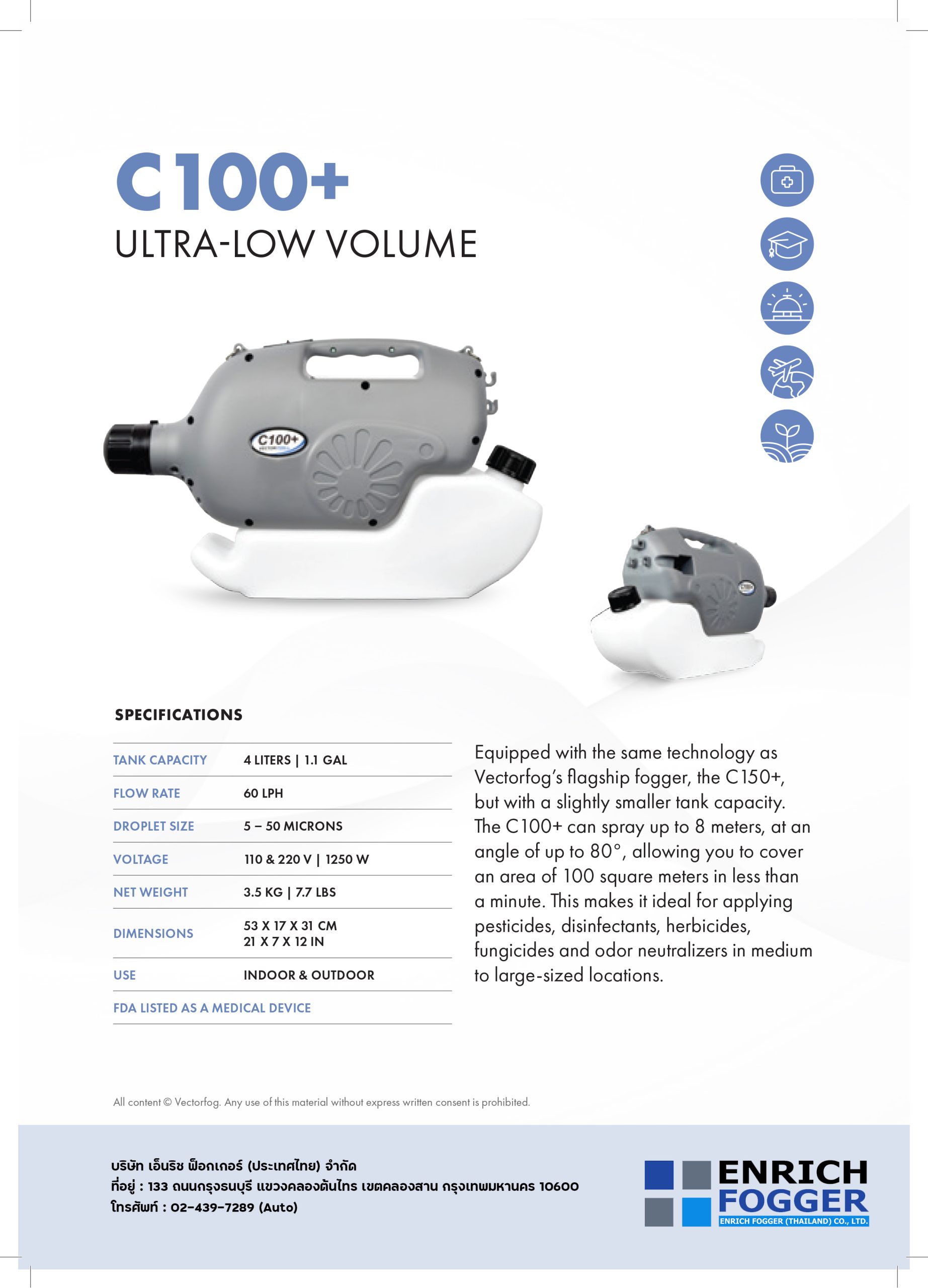 C100+
ULTRA-LOW VOLUME

C100+

SPECIFICATIONS

| TANK CAPACITY | 4 LITERS \| 1.1 GAL |
|---|---|
| FLOW RATE | 60 LPH |
| DROPLET SIZE | 5 – 50 MICRONS |
| VOLTAGE | 110 & 220 V \| 1250 W |
| NET WEIGHT | 3.5 KG \| 7.7 LBS |
| DIMENSIONS | 53 X 17 X 31 CM 21 X 7 X 12 IN |
| USE | INDOOR & OUTDOOR |
| FDA LISTED AS A MEDICAL DEVICE | |

Equipped with the same technology as Vectorfog's flagship fogger, the C150+, but with a slightly smaller tank capacity. The C100+ can spray up to 8 meters, at an angle of up to 80°, allowing you to cover an area of 100 square meters in less than a minute. This makes it ideal for applying pesticides, disinfectants, herbicides, fungicides and odor neutralizers in medium to large-sized locations.

All content © Vectorfog. Any use of this material without express written consent is prohibited.

บริษัท เอ็นริช ฟ็อกเกอร์ (ประเทศไทย) จำกัด
ที่อยู่ : 133 ถนนกรุงธนบุรี แขวงคลองต้นไทร เขตคลองสาน กรุงเทพมหานคร 10600
โทรศัพท์ : 02-439-7289 (Auto)

ENRICH FOGGER
ENRICH FOGGER (THAILAND) CO., LTD.